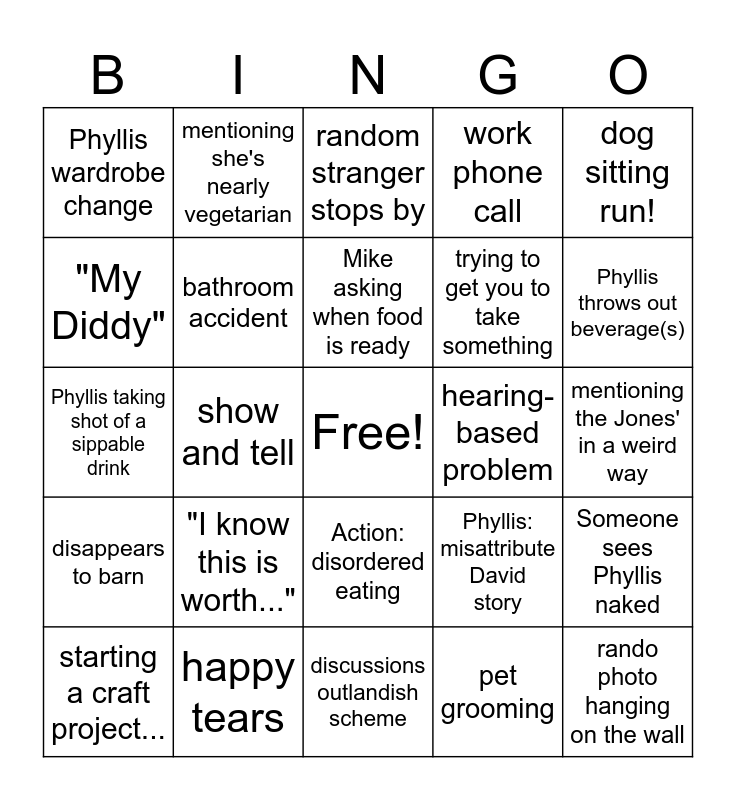 | B | I | N | G | O |
|---|---|---|---|---|
| Phyllis wardrobe change | mentioning she's nearly vegetarian | random stranger stops by | work phone call | dog sitting run! |
| "My Diddy" | bathroom accident | Mike asking when food is ready | trying to get you to take something | Phyllis throws out beverage(s) |
| Phyllis taking shot of a sippable drink | show and tell | Free! | hearing-based problem | mentioning the Jones' in a weird way |
| disappears to barn | "I know this is worth..." | Action: disordered eating | Phyllis: misattribute David story | Someone sees Phyllis naked |
| starting a craft project... | happy tears | discussions outlandish scheme | pet grooming | rando photo hanging on the wall |